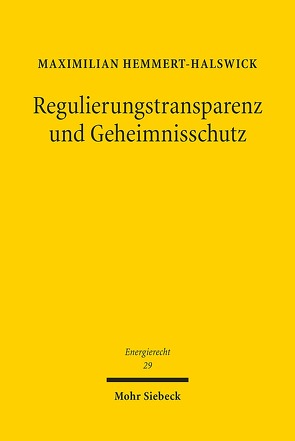 MAXIMILIAN HEMMERT-HALSWICK

Regulierungstransparenz und Geheimnisschutz

Energierecht
29

Mohr Siebeck